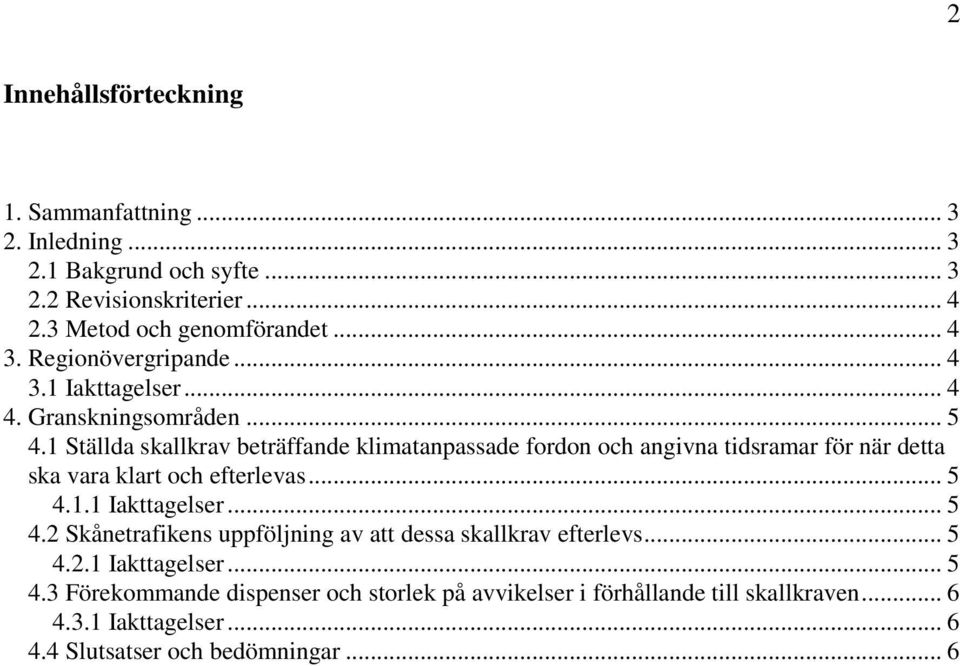 2

Innehållsförteckning

1. Sammanfattning ... 3
2. Inledning ... 3
2.1 Bakgrund och syfte ... 3
2.2 Revisionskriterier ... 4
2.3 Metod och genomförandet ... 4
3. Regionövergripande ... 4
3.1 Iakttagelser ... 4
4. Granskningsområden ... 5
4.1 Ställda skallkrav beträffande klimatanpassade fordon och angivna tidsramar för när detta ska vara klart och efterlevas ... 5
4.1.1 Iakttagelser ... 5
4.2 Skånetrafikens uppföljning av att dessa skallkrav efterlevs ... 5
4.2.1 Iakttagelser ... 5
4.3 Förekommande dispenser och storlek på avvikelser i förhållande till skallkraven ... 6
4.3.1 Iakttagelser ... 6
4.4 Slutsatser och bedömningar ... 6